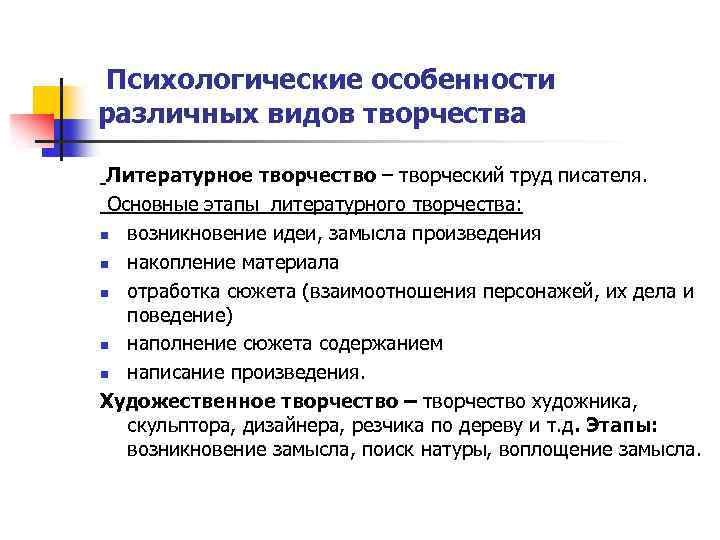 Психологические особенности различных видов творчества

Литературное творчество – творческий труд писателя.

Основные этапы литературного творчества:

- возникновение идеи, замысла произведения
- накопление материала
- отработка сюжета (взаимоотношения персонажей, их дела и поведение)
- наполнение сюжета содержанием
- написание произведения.

Художественное творчество – творчество художника, скульптора, дизайнера, резчика по дереву и т.д. Этапы: возникновение замысла, поиск натуры, воплощение замысла.